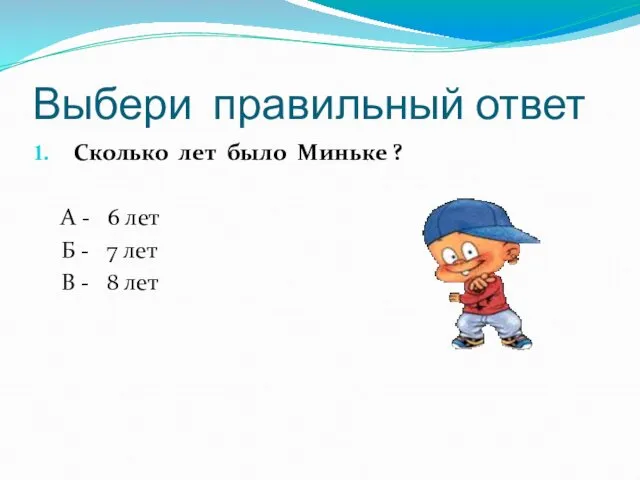 Выбери правильный ответ

1. Сколько лет было Миньке ?

А - 6 лет
Б - 7 лет
В - 8 лет